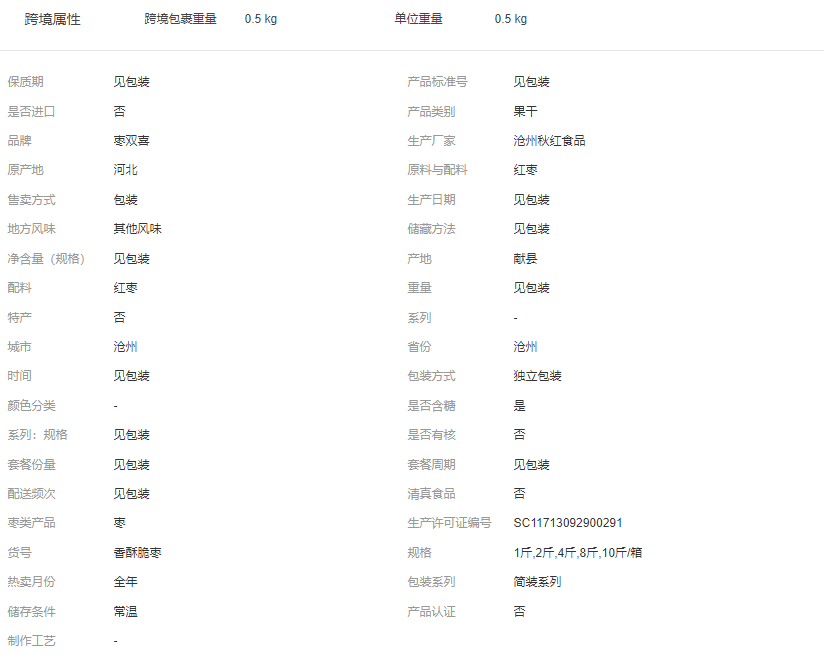 跨境属性　跨境包裹重量　0.5 kg　单位重量　0.5 kg

| | | | |
|---|---|---|---|
| 保质期 | 见包装 | 产品标准号 | 见包装 |
| 是否进口 | 否 | 产品类别 | 果干 |
| 品牌 | 枣双喜 | 生产厂家 | 沧州秋红食品 |
| 原产地 | 河北 | 原料与配料 | 红枣 |
| 售卖方式 | 包装 | 生产日期 | 见包装 |
| 地方风味 | 其他风味 | 储藏方法 | 见包装 |
| 净含量（规格） | 见包装 | 产地 | 献县 |
| 配料 | 红枣 | 重量 | 见包装 |
| 特产 | 否 | 系列 | - |
| 城市 | 沧州 | 省份 | 沧州 |
| 时间 | 见包装 | 包装方式 | 独立包装 |
| 颜色分类 | - | 是否含糖 | 是 |
| 系列：规格 | 见包装 | 是否有核 | 否 |
| 套餐份量 | 见包装 | 套餐周期 | 见包装 |
| 配送频次 | 见包装 | 清真食品 | 否 |
| 枣类产品 | 枣 | 生产许可证编号 | SC11713092900291 |
| 货号 | 香酥脆枣 | 规格 | 1斤,2斤,4斤,8斤,10斤/箱 |
| 热卖月份 | 全年 | 包装系列 | 简装系列 |
| 储存条件 | 常温 | 产品认证 | 否 |
| 制作工艺 | - | | |